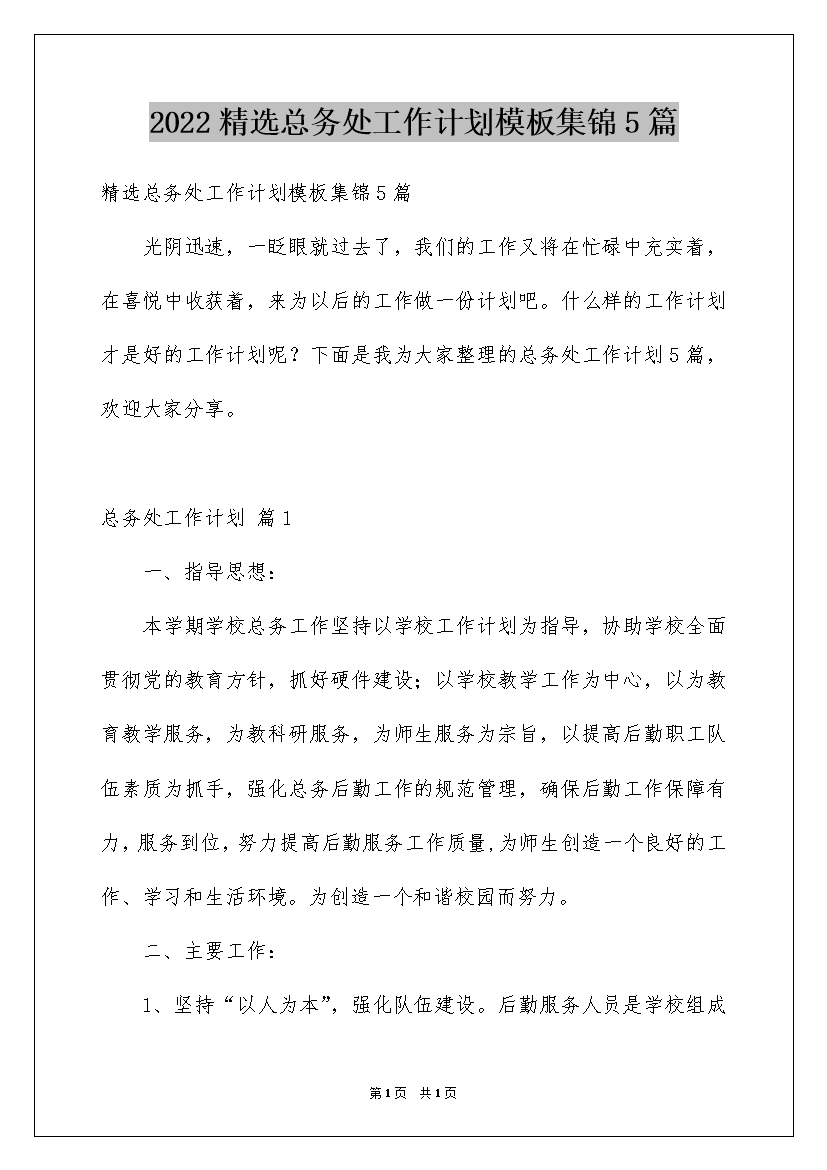 2022精选总务处工作计划模板集锦5篇

精选总务处工作计划模板集锦5篇

光阴迅速，一眨眼就过去了，我们的工作又将在忙碌中充实着，在喜悦中收获着，来为以后的工作做一份计划吧。什么样的工作计划才是好的工作计划呢？下面是我为大家整理的总务处工作计划5篇，欢迎大家分享。

总务处工作计划 篇1

一、指导思想：

本学期学校总务工作坚持以学校工作计划为指导，协助学校全面贯彻党的教育方针，抓好硬件建设；以学校教学工作为中心，以为教育教学服务，为教科研服务，为师生服务为宗旨，以提高后勤职工队伍素质为抓手，强化总务后勤工作的规范管理，确保后勤工作保障有力，服务到位，努力提高后勤服务工作质量，为师生创造一个良好的工作、学习和生活环境。为创造一个和谐校园而努力。

二、主要工作：

1、坚持“以人为本”，强化队伍建设。后勤服务人员是学校组成

第1页 共1页